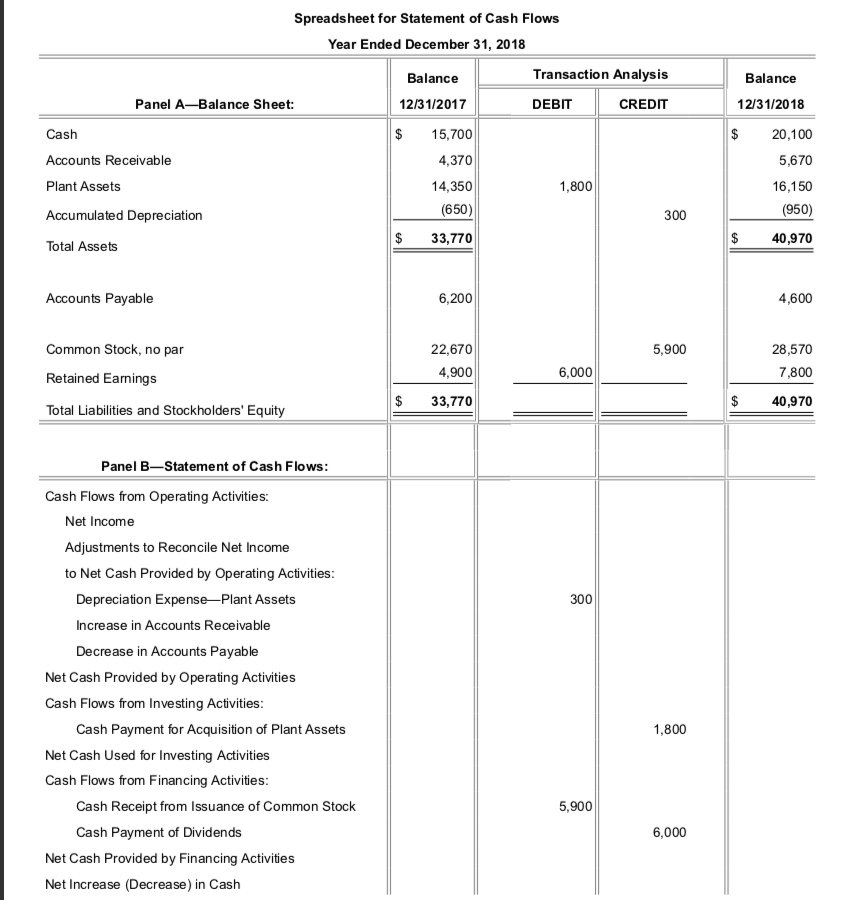 Spreadsheet for Statement of Cash Flows

Year Ended December 31, 2018

| Panel A—Balance Sheet: | Balance 12/31/2017 | Transaction Analysis DEBIT | Transaction Analysis CREDIT | Balance 12/31/2018 |
|---|---|---|---|---|
| Cash | $ 15,700 | | | $ 20,100 |
| Accounts Receivable | 4,370 | | | 5,670 |
| Plant Assets | 14,350 | 1,800 | | 16,150 |
| Accumulated Depreciation | (650) | | 300 | (950) |
| Total Assets | $ 33,770 | | | $ 40,970 |
| Accounts Payable | 6,200 | | | 4,600 |
| Common Stock, no par | 22,670 | | 5,900 | 28,570 |
| Retained Earnings | 4,900 | 6,000 | | 7,800 |
| Total Liabilities and Stockholders' Equity | $ 33,770 | | | $ 40,970 |
| Panel B—Statement of Cash Flows: | | | | |
| Cash Flows from Operating Activities: | | | | |
| Net Income | | | | |
| Adjustments to Reconcile Net Income | | | | |
| to Net Cash Provided by Operating Activities: | | | | |
| Depreciation Expense—Plant Assets | | 300 | | |
| Increase in Accounts Receivable | | | | |
| Decrease in Accounts Payable | | | | |
| Net Cash Provided by Operating Activities | | | | |
| Cash Flows from Investing Activities: | | | | |
| Cash Payment for Acquisition of Plant Assets | | | 1,800 | |
| Net Cash Used for Investing Activities | | | | |
| Cash Flows from Financing Activities: | | | | |
| Cash Receipt from Issuance of Common Stock | | 5,900 | | |
| Cash Payment of Dividends | | | 6,000 | |
| Net Cash Provided by Financing Activities | | | | |
| Net Increase (Decrease) in Cash | | | | |